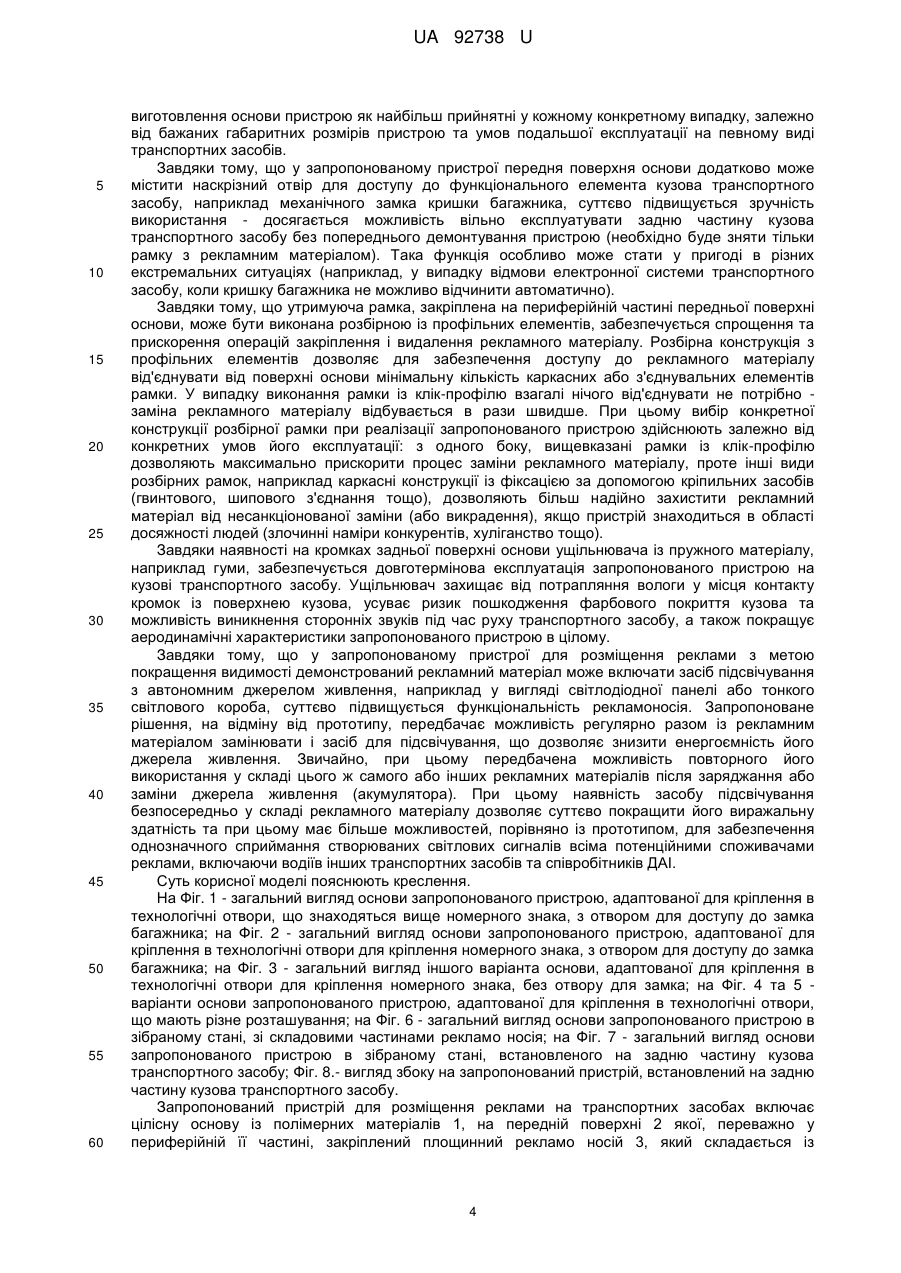 UA 92738 U

виготовлення основи пристрою як найбільш прийнятні у кожному конкретному випадку, залежно від бажаних габаритних розмірів пристрою та умов подальшої експлуатації на певному виді транспортних засобів.

Завдяки тому, що у запропонованому пристрої передня поверхня основи додатково може
5 містити наскрізний отвір для доступу до функціонального елемента кузова транспортного засобу, наприклад механічного замка кришки багажника, суттєво підвищується зручність використання - досягається можливість вільно експлуатувати задню частину кузова транспортного засобу без попереднього демонтування пристрою (необхідно буде зняти тільки рамку з рекламним матеріалом). Така функція особливо може стати у пригоді в різних
10 екстремальних ситуаціях (наприклад, у випадку відмови електронної системи транспортного засобу, коли кришку багажника не можливо відчинити автоматично).

Завдяки тому, що утримуюча рамка, закріплена на периферійній частині передньої поверхні основи, може бути виконана розбірною із профільних елементів, забезпечується спрощення та прискорення операцій закріплення і видалення рекламного матеріалу. Розбірна конструкція з
15 профільних елементів дозволяє для забезпечення доступу до рекламного матеріалу від'єднувати від поверхні основи мінімальну кількість каркасних або з'єднувальних елементів рамки. У випадку виконання рамки із клік-профілю взагалі нічого від'єднувати не потрібно - заміна рекламного матеріалу відбувається в рази швидше. При цьому вибір конкретної конструкції розбірної рамки при реалізації запропонованого пристрою здійснюють залежно від
20 конкретних умов його експлуатації: з одного боку, вищевказані рамки із клік-профілю дозволяють максимально прискорити процес заміни рекламного матеріалу, проте інші види розбірних рамок, наприклад каркасні конструкції із фіксацією за допомогою кріпильних засобів (гвинтового, шипового з'єднання тощо), дозволяють більш надійно захистити рекламний матеріал від несанкціонованої заміни (або викрадення), якщо пристрій знаходиться в області
25 досяжності людей (злочинні наміри конкурентів, хуліганство тощо).

Завдяки наявності на кромках задньої поверхні основи ущільнювача із пружного матеріалу, наприклад гуми, забезпечується довготермінова експлуатація запропонованого пристрою на кузові транспортного засобу. Ущільнювач захищає від потрапляння вологи у місця контакту кромок із поверхнею кузова, усуває ризик пошкодження фарбового покриття кузова та
30 можливість виникнення сторонніх звуків під час руху транспортного засобу, а також покращує аеродинамічні характеристики запропонованого пристрою в цілому.

Завдяки тому, що у запропонованому пристрої для розміщення реклами з метою покращення видимості демонстрований рекламний матеріал може включати засіб підсвічування з автономним джерелом живлення, наприклад у вигляді світлодіодної панелі або тонкого
35 світлового короба, суттєво підвищується функціональність рекламоносія. Запропоноване рішення, на відміну від прототипу, передбачає можливість регулярно разом із рекламним матеріалом замінювати і засіб для підсвічування, що дозволяє знизити енергоємність його джерела живлення. Звичайно, при цьому передбачена можливість повторного його використання у складі цього ж самого або інших рекламних матеріалів після заряджання або
40 заміни джерела живлення (акумулятора). При цьому наявність засобу підсвічування безпосередньо у складі рекламного матеріалу дозволяє суттєво покращити його виражальну здатність та при цьому має більше можливостей, порівняно із прототипом, для забезпечення однозначного сприймання створюваних світлових сигналів всіма потенційними споживачами реклами, включаючи водіїв інших транспортних засобів та співробітників ДАІ.
45 Суть корисної моделі пояснюють креслення.

На Фіг. 1 - загальний вигляд основи запропонованого пристрою, адаптованої для кріплення в технологічні отвори, що знаходяться вище номерного знака, з отвором для доступу до замка багажника; на Фіг. 2 - загальний вигляд основи запропонованого пристрою, адаптованої для кріплення в технологічні отвори для кріплення номерного знака, з отвором для доступу до замка
50 багажника; на Фіг. 3 - загальний вигляд іншого варіанта основи, адаптованої для кріплення в технологічні отвори для кріплення номерного знака, без отвору для замка; на Фіг. 4 та 5 - варіанти основи запропонованого пристрою, адаптованої для кріплення в технологічні отвори, що мають різне розташування; на Фіг. 6 - загальний вигляд основи запропонованого пристрою в зібраному стані, зі складовими частинами рекламо носія; на Фіг. 7 - загальний вигляд основи
55 запропонованого пристрою в зібраному стані, встановленого на задню частину кузова транспортного засобу; Фіг. 8.- вигляд збоку на запропонований пристрій, встановлений на задню частину кузова транспортного засобу.

Запропонований пристрій для розміщення реклами на транспортних засобах включає цілісну основу із полімерних матеріалів 1, на передній поверхні 2 якої, переважно у
60 периферійній її частині, закріплений площинний рекламо носій 3, який складається із

4